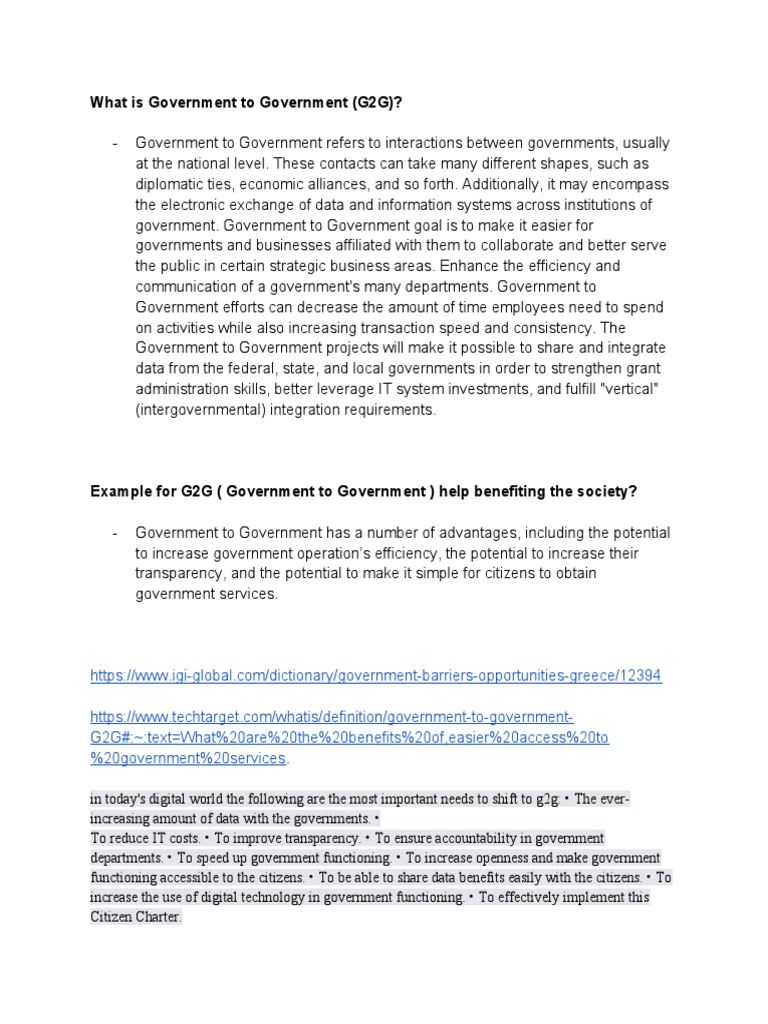 What is Government to Government (G2G)?

- Government to Government refers to interactions between governments, usually at the national level. These contacts can take many different shapes, such as diplomatic ties, economic alliances, and so forth. Additionally, it may encompass the electronic exchange of data and information systems across institutions of government. Government to Government goal is to make it easier for governments and businesses affiliated with them to collaborate and better serve the public in certain strategic business areas. Enhance the efficiency and communication of a government's many departments. Government to Government efforts can decrease the amount of time employees need to spend on activities while also increasing transaction speed and consistency. The Government to Government projects will make it possible to share and integrate data from the federal, state, and local governments in order to strengthen grant administration skills, better leverage IT system investments, and fulfill "vertical" (intergovernmental) integration requirements.

Example for G2G ( Government to Government ) help benefiting the society?

- Government to Government has a number of advantages, including the potential to increase government operation's efficiency, the potential to increase their transparency, and the potential to make it simple for citizens to obtain government services.

https://www.igi-global.com/dictionary/government-barriers-opportunities-greece/12394

https://www.techtarget.com/whatis/definition/government-to-government-G2G#:~:text=What%20are%20the%20benefits%20of,easier%20access%20to%20government%20services.

in today's digital world the following are the most important needs to shift to g2g: • The ever-increasing amount of data with the governments. •
To reduce IT costs. • To improve transparency. • To ensure accountability in government departments. • To speed up government functioning. • To increase openness and make government functioning accessible to the citizens. • To be able to share data benefits easily with the citizens. • To increase the use of digital technology in government functioning. • To effectively implement this Citizen Charter.